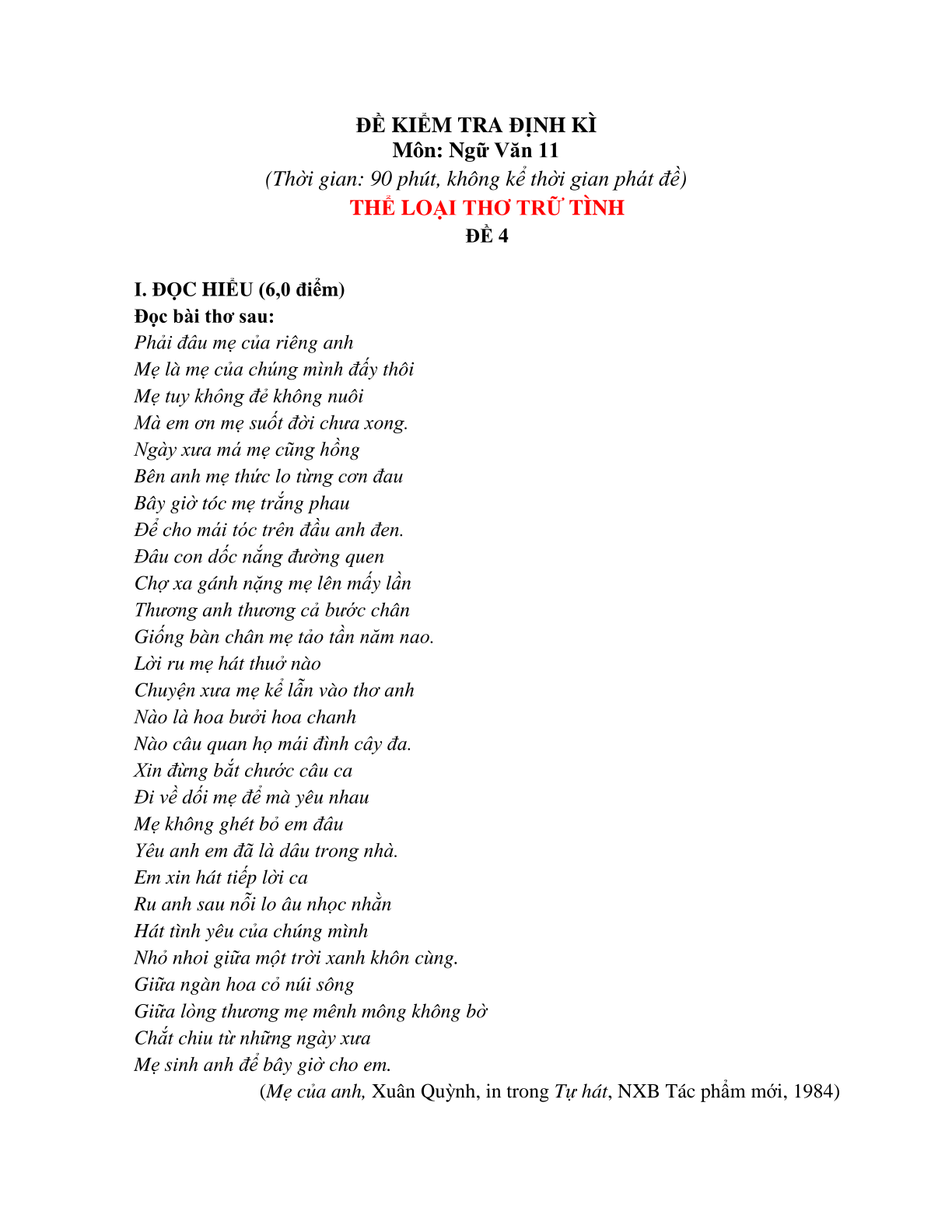 ĐỀ KIỂM TRA ĐỊNH KÌ
Môn: Ngữ Văn 11
(Thời gian: 90 phút, không kể thời gian phát đề)
THỂ LOẠI THƠ TRỮ TÌNH
ĐỀ 4

I. ĐỌC HIỂU (6,0 điểm)
Đọc bài thơ sau:
Phải đâu mẹ của riêng anh
Mẹ là mẹ của chúng mình đấy thôi
Mẹ tuy không đẻ không nuôi
Mà em ơn mẹ suốt đời chưa xong.
Ngày xưa má mẹ cũng hồng
Bên anh mẹ thức lo từng cơn đau
Bây giờ tóc mẹ trắng phau
Để cho mái tóc trên đầu anh đen.
Đâu con dốc nắng đường quen
Chợ xa gánh nặng mẹ lên mấy lần
Thương anh thương cả bước chân
Giống bàn chân mẹ tảo tần năm nao.
Lời ru mẹ hát thuở nào
Chuyện xưa mẹ kể lẫn vào thơ anh
Nào là hoa bưởi hoa chanh
Nào câu quan họ mái đình cây đa.
Xin đừng bắt chước câu ca
Đi về dối mẹ để mà yêu nhau
Mẹ không ghét bỏ em đâu
Yêu anh em đã là dâu trong nhà.
Em xin hát tiếp lời ca
Ru anh sau nỗi lo âu nhọc nhằn
Hát tình yêu của chúng mình
Nhỏ nhoi giữa một trời xanh khôn cùng.
Giữa ngàn hoa cỏ núi sông
Giữa lòng thương mẹ mênh mông không bờ
Chắt chiu từ những ngày xưa
Mẹ sinh anh để bây giờ cho em.
(Mẹ của anh, Xuân Quỳnh, in trong Tự hát, NXB Tác phẩm mới, 1984)